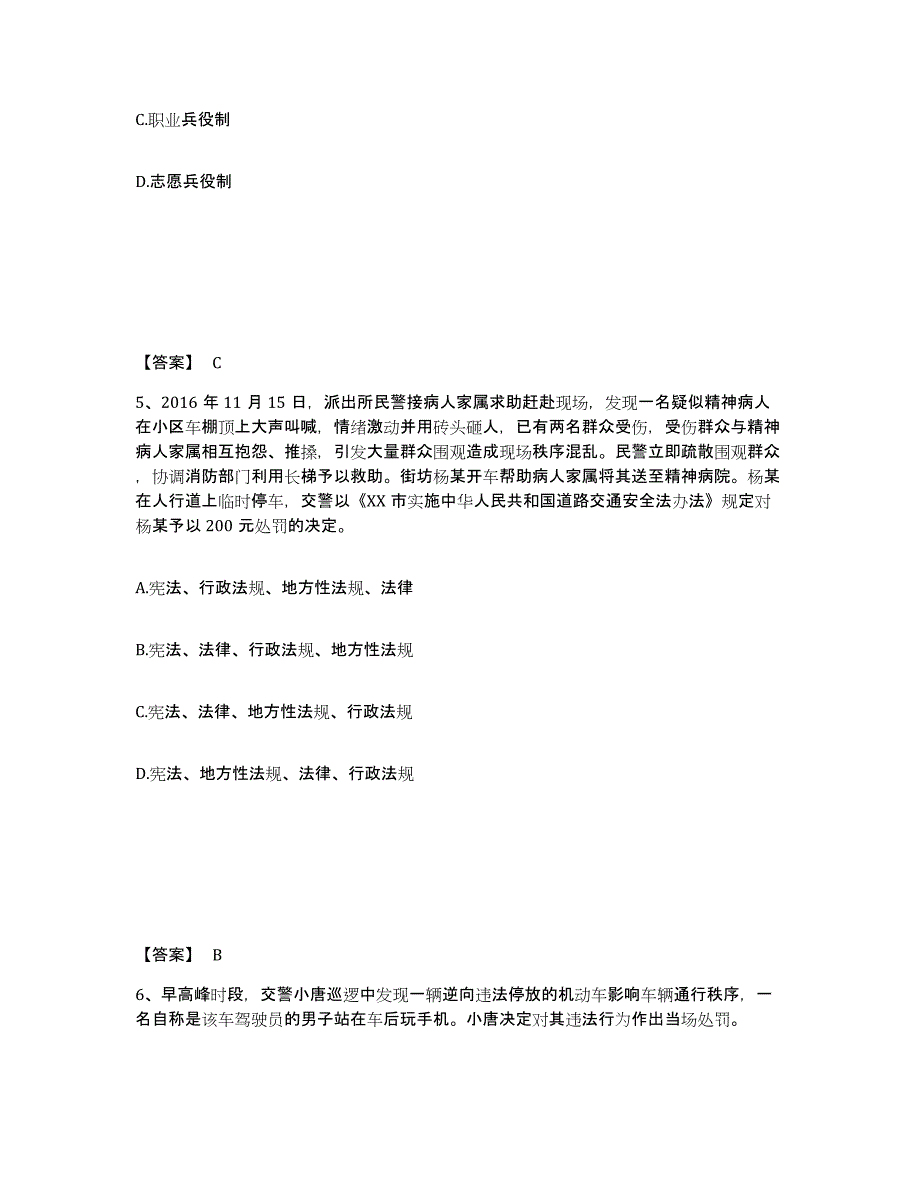 C.职业兵役制

D.志愿兵役制

【答案】 C

5、2016 年 11 月 15 日，派出所民警接病人家属求助赶赴现场，发现一名疑似精神病人在小区车棚顶上大声叫喊，情绪激动并用砖头砸人，已有两名群众受伤，受伤群众与精神病人家属相互抱怨、推搡，引发大量群众围观造成现场秩序混乱。民警立即疏散围观群众，协调消防部门利用长梯予以救助。街坊杨某开车帮助病人家属将其送至精神病院。杨某在人行道上临时停车，交警以《XX 市实施中华人民共和国道路交通安全法办法》规定对杨某予以 200 元处罚的决定。

A.宪法、行政法规、地方性法规、法律

B.宪法、法律、行政法规、地方性法规

C.宪法、法律、地方性法规、行政法规

D.宪法、地方性法规、法律、行政法规

【答案】 B

6、早高峰时段，交警小唐巡逻中发现一辆逆向违法停放的机动车影响车辆通行秩序，一名自称是该车驾驶员的男子站在车后玩手机。小唐决定对其违法行为作出当场处罚。